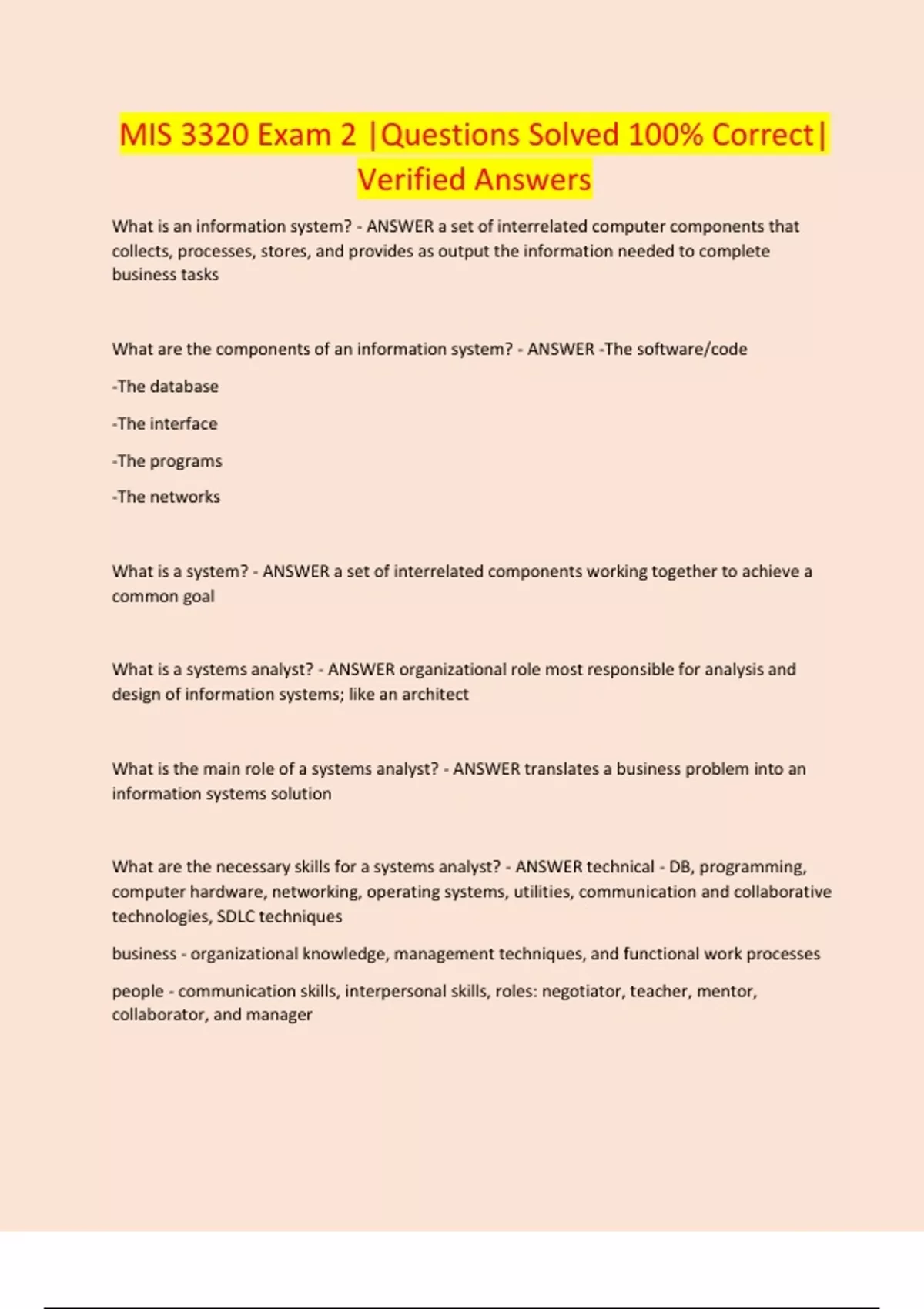 MIS 3320 Exam 2 |Questions Solved 100% Correct| Verified Answers

What is an information system? - ANSWER a set of interrelated computer components that collects, processes, stores, and provides as output the information needed to complete business tasks

What are the components of an information system? - ANSWER -The software/code

-The database

-The interface

-The programs

-The networks

What is a system? - ANSWER a set of interrelated components working together to achieve a common goal

What is a systems analyst? - ANSWER organizational role most responsible for analysis and design of information systems; like an architect

What is the main role of a systems analyst? - ANSWER translates a business problem into an information systems solution

What are the necessary skills for a systems analyst? - ANSWER technical - DB, programming, computer hardware, networking, operating systems, utilities, communication and collaborative technologies, SDLC techniques

business - organizational knowledge, management techniques, and functional work processes

people - communication skills, interpersonal skills, roles: negotiator, teacher, mentor, collaborator, and manager